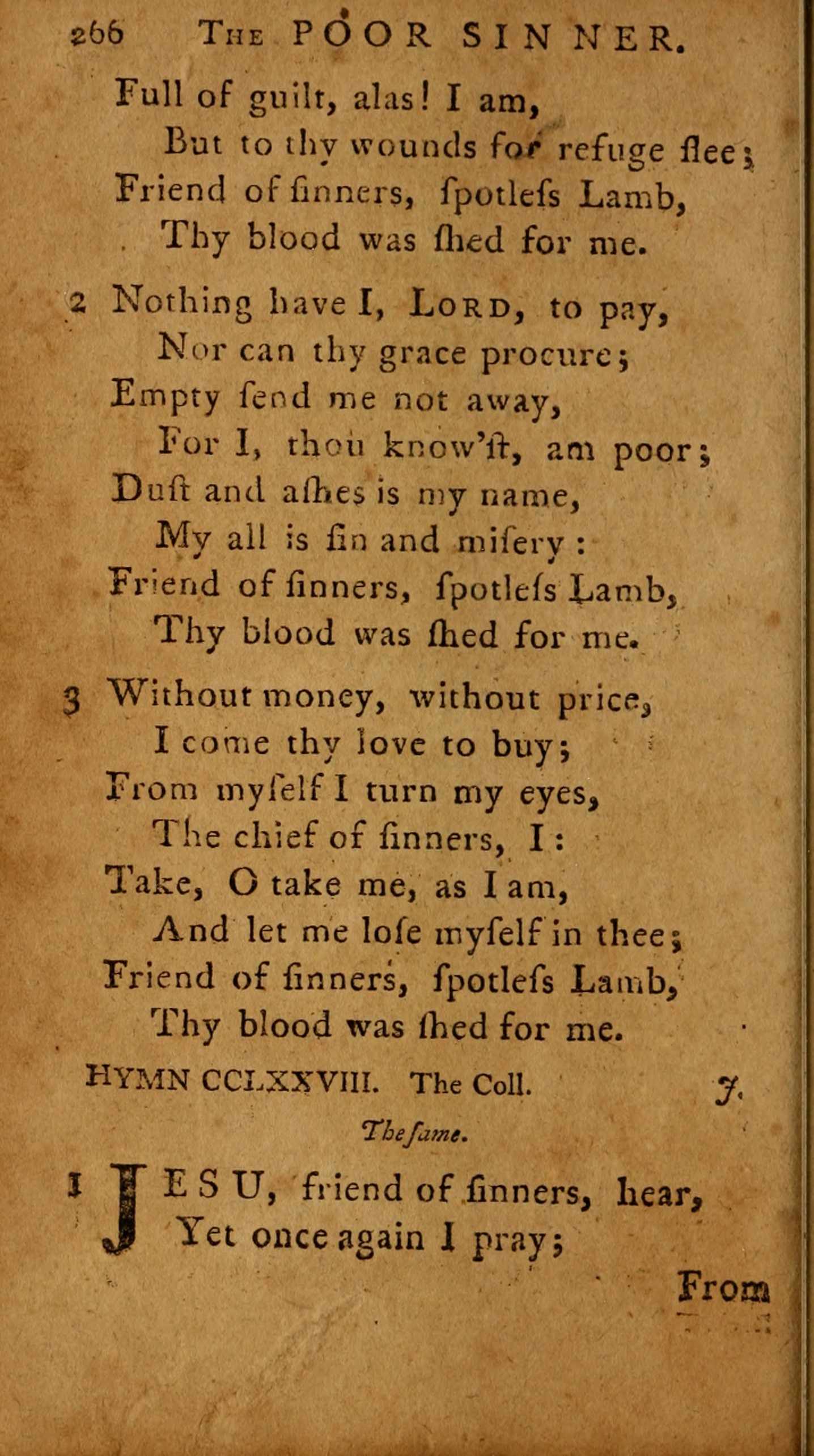 266 THE POOR SINNER.

Full of guilt, alas! I am,
But to thy wounds for refuge flee;
Friend of ſinners, ſpotleſs Lamb,
Thy blood was ſhed for me.

2 Nothing have I, LORD, to pay,
Nor can thy grace procure;
Empty ſend me not away,
For I, thou know'ſt, am poor;
Duſt and aſhes is my name,
My all is ſin and miſery:
Friend of ſinners, ſpotleſs Lamb,
Thy blood was ſhed for me.

3 Without money, without price,
I come thy love to buy;
From myſelf I turn my eyes,
The chief of ſinners, I:
Take, O take me, as I am,
And let me loſe myſelf in thee;
Friend of ſinners, ſpotleſs Lamb,
Thy blood was ſhed for me.

HYMN CCLXXVIII. The Coll. J.

The ſame.

1 JESU, friend of ſinners, hear,
Yet once again I pray;

From